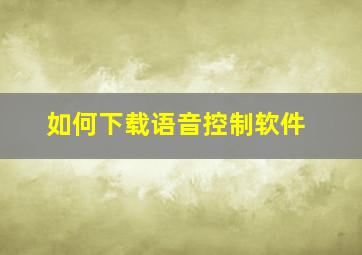 如何下载语音控制软件